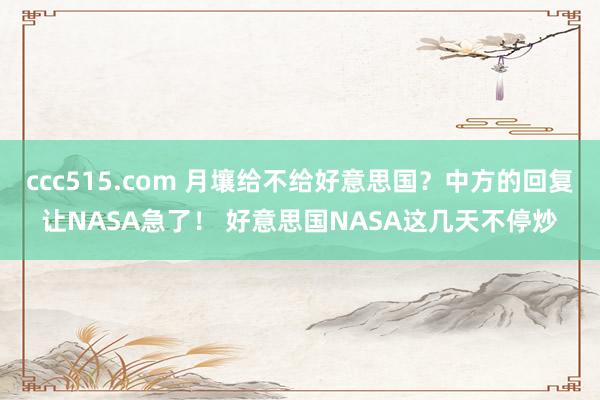 ccc515.com 月壤给不给好意思国？中方的回复让NASA急了！ 好意思国NASA这几天不停炒